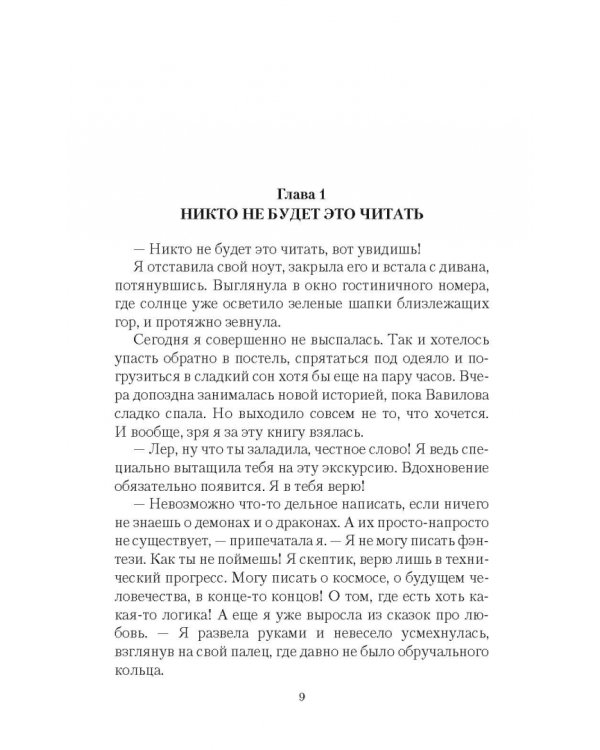 Глава 1
НИКТО НЕ БУДЕТ ЭТО ЧИТАТЬ

— Никто не будет это читать, вот увидишь!

Я отставила свой ноут, закрыла его и встала с дивана, потянувшись. Выглянула в окно гостиничного номера, где солнце уже осветило зеленые шапки близлежащих гор, и протяжно зевнула.

Сегодня я совершенно не выспалась. Так и хотелось упасть обратно в постель, спрятаться под одеяло и погрузиться в сладкий сон хотя бы еще на пару часов. Вчера допоздна занималась новой историей, пока Вавилова сладко спала. Но выходило совсем не то, что хочется. И вообще, зря я за эту книгу взялась.

— Лер, ну что ты заладила, честное слово! Я ведь специально вытащила тебя на эту экскурсию. Вдохновение обязательно появится. Я в тебя верю!

— Невозможно что-то дельное написать, если ничего не знаешь о демонах и о драконах. А их просто-напросто не существует, — припечатала я. — Я не могу писать фэнтези. Как ты не поймешь! Я скептик, верю лишь в технический прогресс. Могу писать о космосе, о будущем человечества, в конце-то концов! О том, где есть хоть какая-то логика! А еще я уже выросла из сказок про любовь. — Я развела руками и невесело усмехнулась, взглянув на свой палец, где давно не было обручального кольца.

9